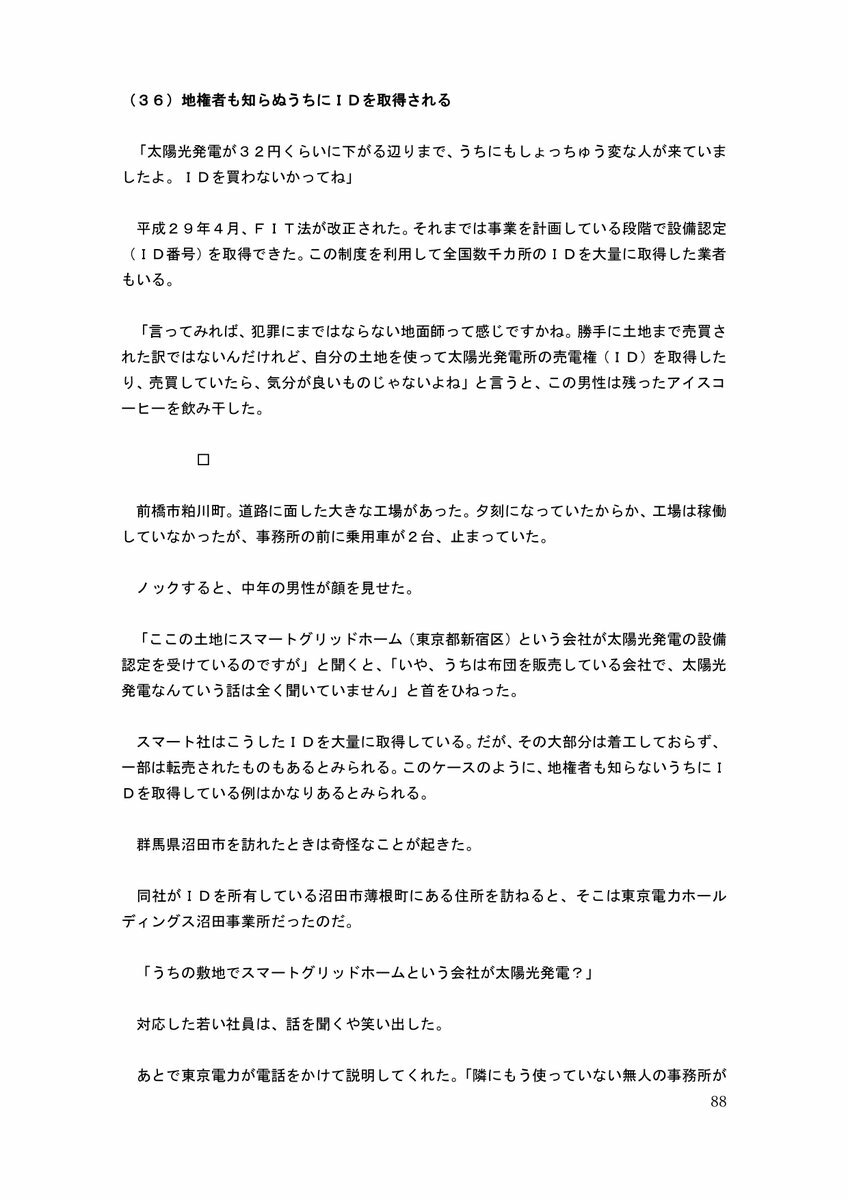 （３６）地権者も知らぬうちにＩＤを取得される

「太陽光発電が３２円くらいに下がる辺りまで、うちにもしょっちゅう変な人が来ていましたよ。ＩＤを買わないかってね」

平成２９年４月、ＦＩＴ法が改正された。それまでは事業を計画している段階で設備認定（ＩＤ番号）を取得できた。この制度を利用して全国数千カ所のＩＤを大量に取得した業者もいる。

「言ってみれば、犯罪にまではならない地面師って感じですかね。勝手に土地まで売買された訳ではないんだけれど、自分の土地を使って太陽光発電所の売電権（ＩＤ）を取得したり、売買していたら、気分が良いものじゃないよね」と言うと、この男性は残ったアイスコーヒーを飲み干した。

□

前橋市粕川町。道路に面した大きな工場があった。夕刻になっていたからか、工場は稼働していなかったが、事務所の前に乗用車が２台、止まっていた。

ノックすると、中年の男性が顔を見せた。

「ここの土地にスマートグリッドホーム（東京都新宿区）という会社が太陽光発電の設備認定を受けているのですが」と聞くと、「いや、うちは布団を販売している会社で、太陽光発電なんていう話は全く聞いていません」と首をひねった。

スマート社はこうしたＩＤを大量に取得している。だが、その大部分は着工しておらず、一部は転売されたものもあるとみられる。このケースのように、地権者も知らないうちにＩＤを取得している例はかなりあるとみられる。

群馬県沼田市を訪れたときは奇怪なことが起きた。

同社がＩＤを所有している沼田市薄根町にある住所を訪ねると、そこは東京電力ホールディングス沼田事業所だったのだ。

「うちの敷地でスマートグリッドホームという会社が太陽光発電？」

対応した若い社員は、話を聞くや笑い出した。

あとで東京電力が電話をかけて説明してくれた。「隣にもう使っていない無人の事務所が

88